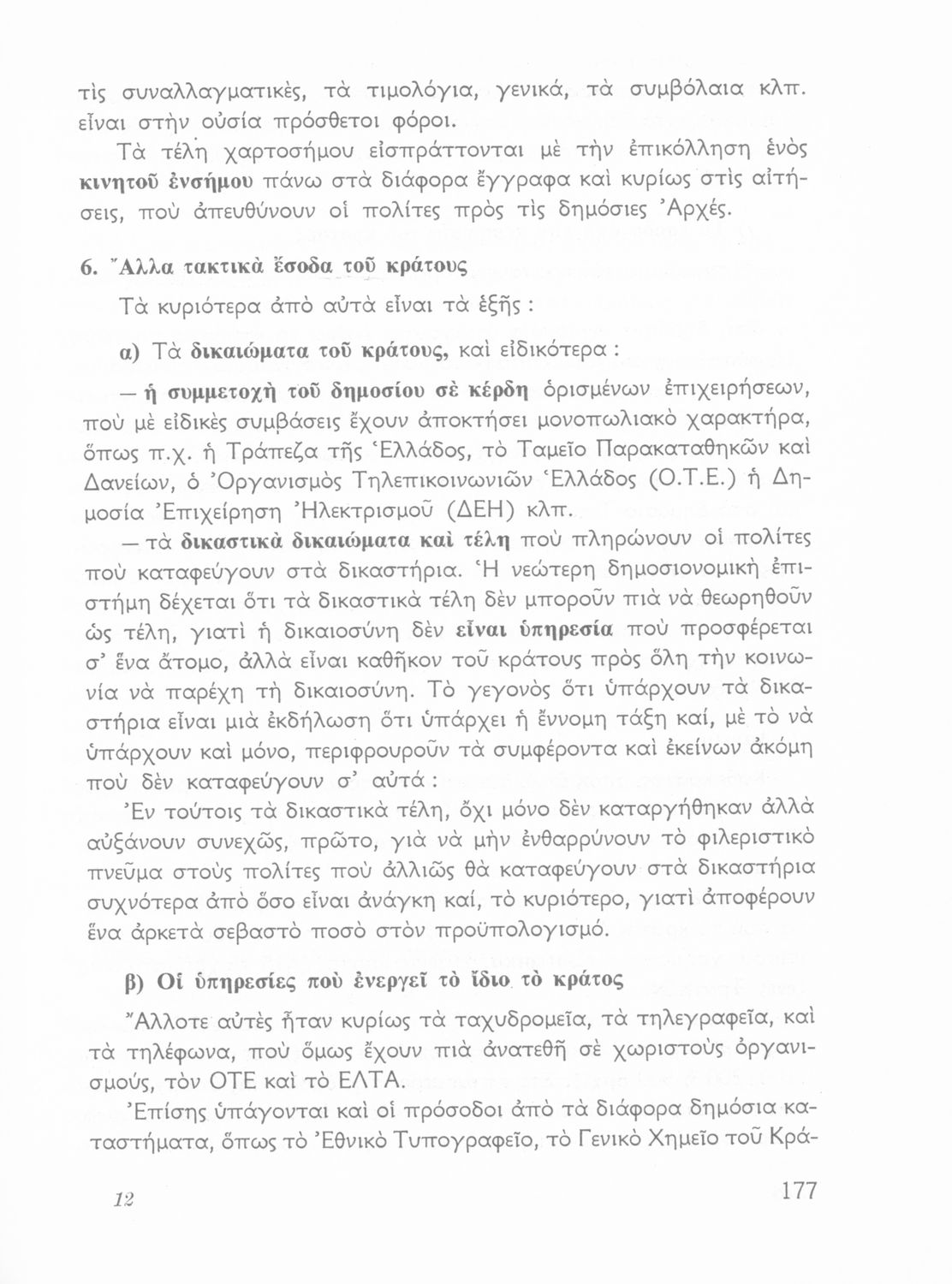 τὶς συναλλαγματικὲς, τὰ τιμολόγια, γενικά, τὰ συμβόλαια κλπ. εἶναι στὴν οὐσία πρόσθετοι φόροι.

Τὰ τέλη χαρτοσήμου εἰσπράττονται μὲ τὴν ἐπικόλληση ἑνὸς κινητοῦ ἐνσήμου πάνω στὰ διάφορα ἔγγραφα καὶ κυρίως στὶς αἰτήσεις, ποὺ ἀπευθύνουν οἱ πολίτες πρὸς τὶς δημόσιες Ἀρχές.

6. Ἄλλα τακτικὰ ἔσοδα τοῦ κράτους

Τὰ κυριότερα ἀπὸ αὐτὰ εἶναι τὰ ἑξῆς :

α) Τὰ δικαιώματα τοῦ κράτους, καὶ εἰδικότερα :

— ἡ συμμετοχὴ τοῦ δημοσίου σὲ κέρδη ὁρισμένων ἐπιχειρήσεων, ποὺ μὲ εἰδικὲς συμβάσεις ἔχουν ἀποκτήσει μονοπωλιακὸ χαρακτήρα, ὅπως π.χ. ἡ Τράπεζα τῆς Ἑλλάδος, τὸ Ταμεῖο Παρακαταθηκῶν καὶ Δανείων, ὁ Ὀργανισμὸς Τηλεπικοινωνιῶν Ἑλλάδος (Ο.Τ.Ε.) ἡ Δημοσία Ἐπιχείρηση Ἠλεκτρισμοῦ (ΔΕΗ) κλπ.

— τὰ δικαστικὰ δικαιώματα καὶ τέλη ποὺ πληρώνουν οἱ πολίτες ποὺ καταφεύγουν στὰ δικαστήρια. Ἡ νεώτερη δημοσιονομικὴ ἐπιστήμη δέχεται ὅτι τὰ δικαστικὰ τέλη δὲν μποροῦν πιὰ νὰ θεωρηθοῦν ὡς τέλη, γιατὶ ἡ δικαιοσύνη δὲν εἶναι ὑπηρεσία ποὺ προσφέρεται σ' ἕνα ἄτομο, ἀλλὰ εἶναι καθῆκον τοῦ κράτους πρὸς ὅλη τὴν κοινωνία νὰ παρέχη τὴ δικαιοσύνη. Τὸ γεγονὸς ὅτι ὑπάρχουν τὰ δικαστήρια εἶναι μιὰ ἐκδήλωση ὅτι ὑπάρχει ἡ ἔννομη τάξη καί, μὲ τὸ νὰ ὑπάρχουν καὶ μόνο, περιφρουροῦν τὰ συμφέροντα καὶ ἐκείνων ἀκόμη ποὺ δὲν καταφεύγουν σ' αὐτά :

Ἐν τούτοις τὰ δικαστικὰ τέλη, ὄχι μόνο δὲν καταργήθηκαν ἀλλὰ αὐξάνουν συνεχῶς, πρῶτο, γιὰ νὰ μὴν ἐνθαρρύνουν τὸ φιλεριστικὸ πνεῦμα στοὺς πολίτες ποὺ ἀλλιῶς θὰ καταφεύγουν στὰ δικαστήρια συχνότερα ἀπὸ ὅσο εἶναι ἀνάγκη καί, τὸ κυριότερο, γιατὶ ἀποφέρουν ἕνα ἀρκετὰ σεβαστὸ ποσὸ στὸν προϋπολογισμό.

β) Οἱ ὑπηρεσίες ποὺ ἐνεργεῖ τὸ ἴδιο τὸ κράτος

Ἄλλοτε αὐτὲς ἦταν κυρίως τὰ ταχυδρομεῖα, τὰ τηλεγραφεῖα, καὶ τὰ τηλέφωνα, ποὺ ὅμως ἔχουν πιὰ ἀνατεθῆ σὲ χωριστοὺς ὀργανισμούς, τὸν ΟΤΕ καὶ τὸ ΕΛΤΑ.

Ἐπίσης ὑπάγονται καὶ οἱ πρόσοδοι ἀπὸ τὰ διάφορα δημόσια καταστήματα, ὅπως τὸ Ἐθνικὸ Τυπογραφεῖο, τὸ Γενικὸ Χημεῖο τοῦ Κρά-

12

177